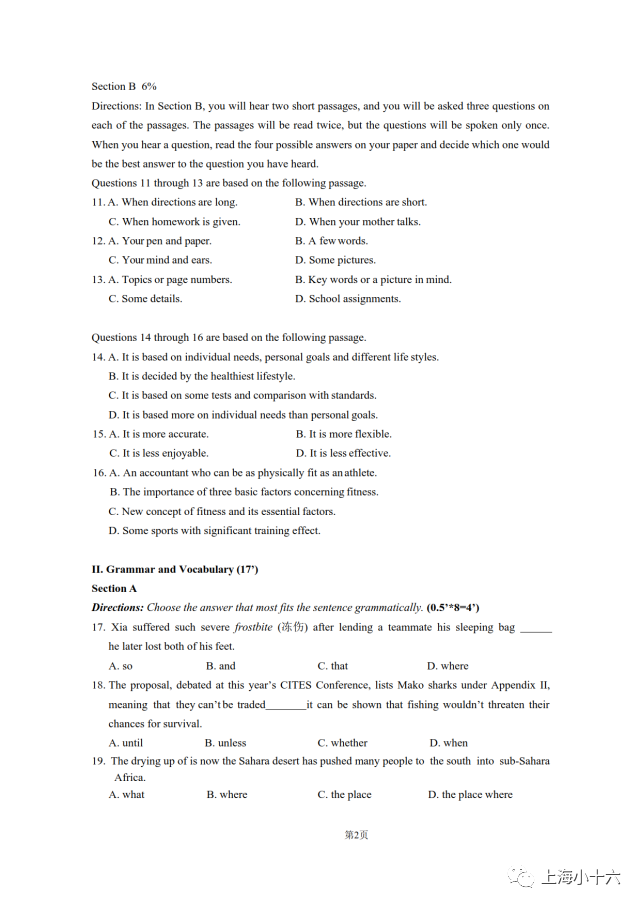 Section B 6%

Directions: In Section B, you will hear two short passages, and you will be asked three questions on each of the passages. The passages will be read twice, but the questions will be spoken only once. When you hear a question, read the four possible answers on your paper and decide which one would be the best answer to the question you have heard.

Questions 11 through 13 are based on the following passage.

11. A. When directions are long. B. When directions are short.
C. When homework is given. D. When your mother talks.

12. A. Your pen and paper. B. A few words.
C. Your mind and ears. D. Some pictures.

13. A. Topics or page numbers. B. Key words or a picture in mind.
C. Some details. D. School assignments.

Questions 14 through 16 are based on the following passage.

14. A. It is based on individual needs, personal goals and different life styles.
B. It is decided by the healthiest lifestyle.
C. It is based on some tests and comparison with standards.
D. It is based more on individual needs than personal goals.

15. A. It is more accurate. B. It is more flexible.
C. It is less enjoyable. D. It is less effective.

16. A. An accountant who can be as physically fit as an athlete.
B. The importance of three basic factors concerning fitness.
C. New concept of fitness and its essential factors.
D. Some sports with significant training effect.

II. Grammar and Vocabulary (17')

Section A

Directions: Choose the answer that most fits the sentence grammatically. (0.5'*8=4')

17. Xia suffered such severe frostbite (冻伤) after lending a teammate his sleeping bag ____ he later lost both of his feet.
A. so B. and C. that D. where

18. The proposal, debated at this year's CITES Conference, lists Mako sharks under Appendix II, meaning that they can't be traded____it can be shown that fishing wouldn't threaten their chances for survival.
A. until B. unless C. whether D. when

19. The drying up of is now the Sahara desert has pushed many people to the south into sub-Sahara Africa.
A. what B. where C. the place D. the place where

第2页

上海小十六